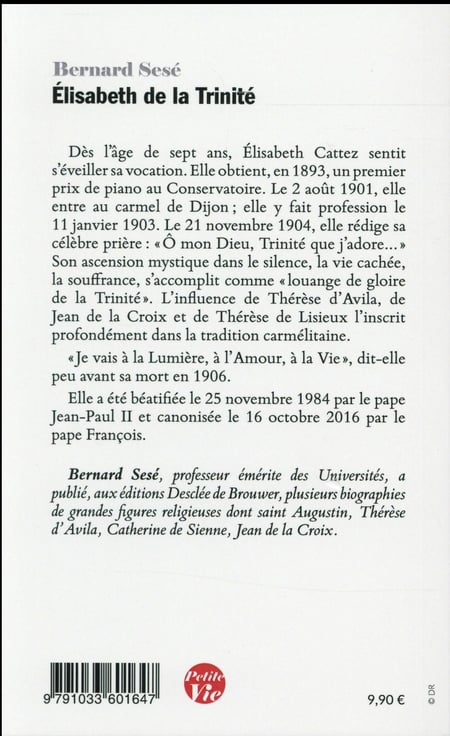 Bernard Sesé
Élisabeth de la Trinité

Dès l'âge de sept ans, Élisabeth Cattez sentit s'éveiller sa vocation. Elle obtient, en 1893, un premier prix de piano au Conservatoire. Le 2 août 1901, elle entre au carmel de Dijon ; elle y fait profession le 11 janvier 1903. Le 21 novembre 1904, elle rédige sa célèbre prière : « Ô mon Dieu, Trinité que j'adore... » Son ascension mystique dans le silence, la vie cachée, la souffrance, s'accomplit comme « louange de gloire de la Trinité ». L'influence de Thérèse d'Avila, de Jean de la Croix et de Thérèse de Lisieux l'inscrit profondément dans la tradition carmélitaine.

« Je vais à la Lumière, à l'Amour, à la Vie », dit-elle peu avant sa mort en 1906.

Elle a été béatifiée le 25 novembre 1984 par le pape Jean-Paul II et canonisée le 16 octobre 2016 par le pape François.

Bernard Sesé, professeur émérite des Universités, a publié, aux éditions Desclée de Brouwer, plusieurs biographies de grandes figures religieuses dont saint Augustin, Thérèse d'Avila, Catherine de Sienne, Jean de la Croix.

9 791033 601647

Petite Vie

9,90 €

© DR